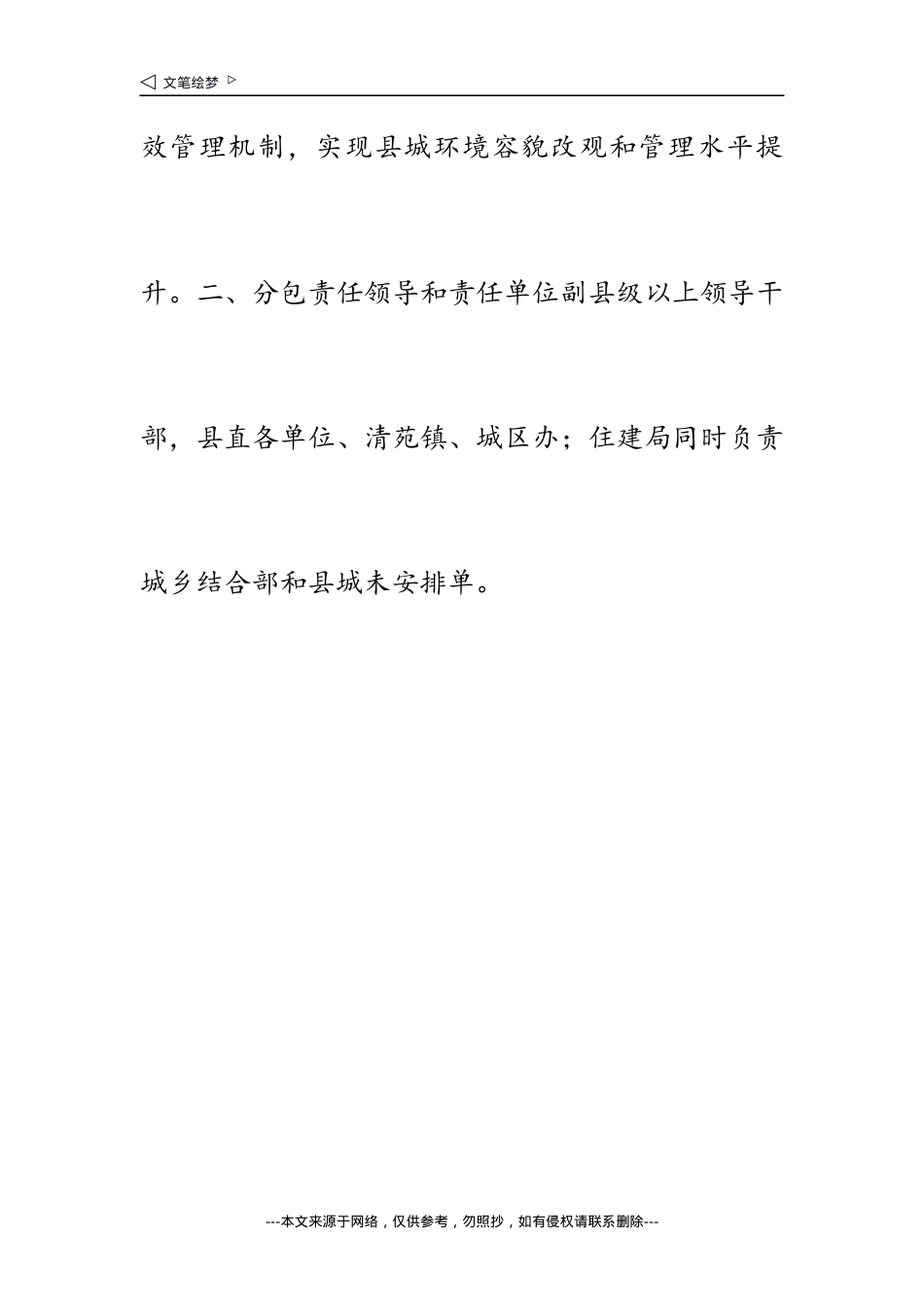 ◁ 文笔绘梦 ▷

效管理机制，实现县城环境容貌改观和管理水平提升。二、分包责任领导和责任单位副县级以上领导干部，县直各单位、清苑镇、城区办；住建局同时负责城乡结合部和县城未安排单。

---本文来源于网络，仅供参考，勿照抄，如有侵权请联系删除---